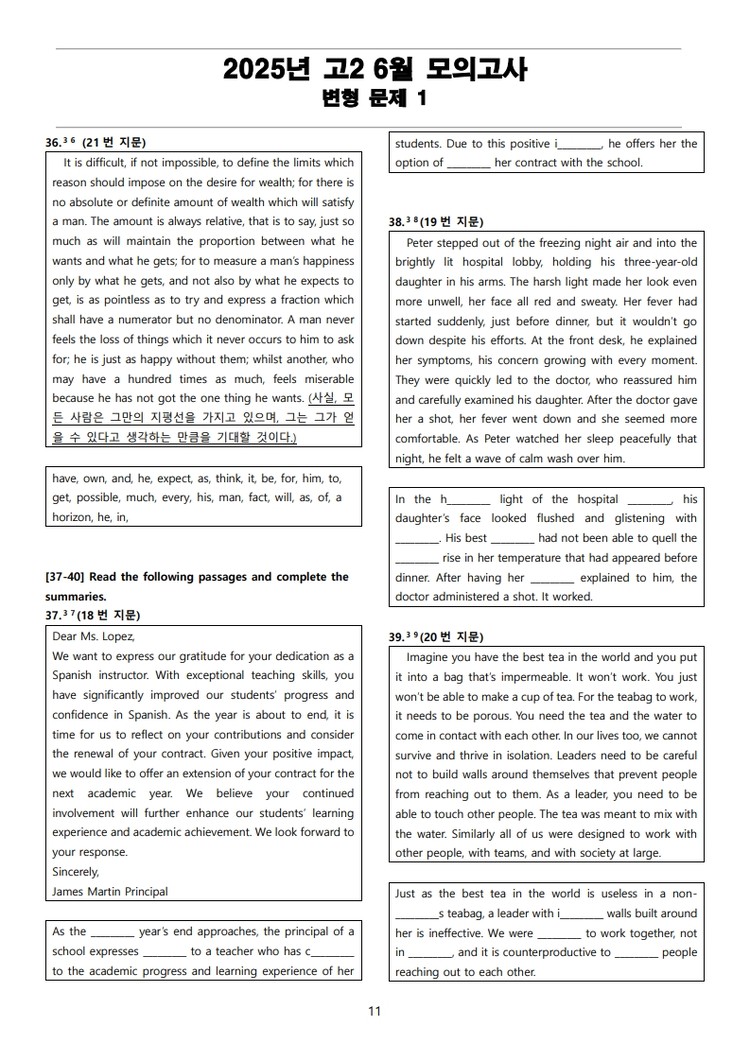 2025년 고2 6월 모의고사
변형 문제 1

36.$^{36}$ (21 번 지문)

It is difficult, if not impossible, to define the limits which reason should impose on the desire for wealth; for there is no absolute or definite amount of wealth which will satisfy a man. The amount is always relative, that is to say, just so much as will maintain the proportion between what he wants and what he gets; for to measure a man's happiness only by what he gets, and not also by what he expects to get, is as pointless as to try and express a fraction which shall have a numerator but no denominator. A man never feels the loss of things which it never occurs to him to ask for; he is just as happy without them; whilst another, who may have a hundred times as much, feels miserable because he has not got the one thing he wants. (사실, 모든 사람은 그만의 지평선을 가지고 있으며, 그는 그가 얻을 수 있다고 생각하는 만큼을 기대할 것이다.)

have, own, and, he, expect, as, think, it, be, for, him, to, get, possible, much, every, his, man, fact, will, as, of, a horizon, he, in,

[37-40] Read the following passages and complete the summaries.

37.$^{37}$(18 번 지문)

Dear Ms. Lopez,
We want to express our gratitude for your dedication as a Spanish instructor. With exceptional teaching skills, you have significantly improved our students' progress and confidence in Spanish. As the year is about to end, it is time for us to reflect on your contributions and consider the renewal of your contract. Given your positive impact, we would like to offer an extension of your contract for the next academic year. We believe your continued involvement will further enhance our students' learning experience and academic achievement. We look forward to your response.
Sincerely,
James Martin Principal

As the ________ year's end approaches, the principal of a school expresses ________ to a teacher who has c________ to the academic progress and learning experience of her students. Due to this positive i________, he offers her the option of ________ her contract with the school.

38.$^{38}$(19 번 지문)

Peter stepped out of the freezing night air and into the brightly lit hospital lobby, holding his three-year-old daughter in his arms. The harsh light made her look even more unwell, her face all red and sweaty. Her fever had started suddenly, just before dinner, but it wouldn't go down despite his efforts. At the front desk, he explained her symptoms, his concern growing with every moment. They were quickly led to the doctor, who reassured him and carefully examined his daughter. After the doctor gave her a shot, her fever went down and she seemed more comfortable. As Peter watched her sleep peacefully that night, he felt a wave of calm wash over him.

In the h________ light of the hospital ________, his daughter's face looked flushed and glistening with ________. His best ________ had not been able to quell the ________ rise in her temperature that had appeared before dinner. After having her ________ explained to him, the doctor administered a shot. It worked.

39.$^{39}$(20 번 지문)

Imagine you have the best tea in the world and you put it into a bag that's impermeable. It won't work. You just won't be able to make a cup of tea. For the teabag to work, it needs to be porous. You need the tea and the water to come in contact with each other. In our lives too, we cannot survive and thrive in isolation. Leaders need to be careful not to build walls around themselves that prevent people from reaching out to them. As a leader, you need to be able to touch other people. The tea was meant to mix with the water. Similarly all of us were designed to work with other people, with teams, and with society at large.

Just as the best tea in the world is useless in a non-________s teabag, a leader with i________ walls built around her is ineffective. We were ________ to work together, not in ________, and it is counterproductive to ________ people reaching out to each other.

11